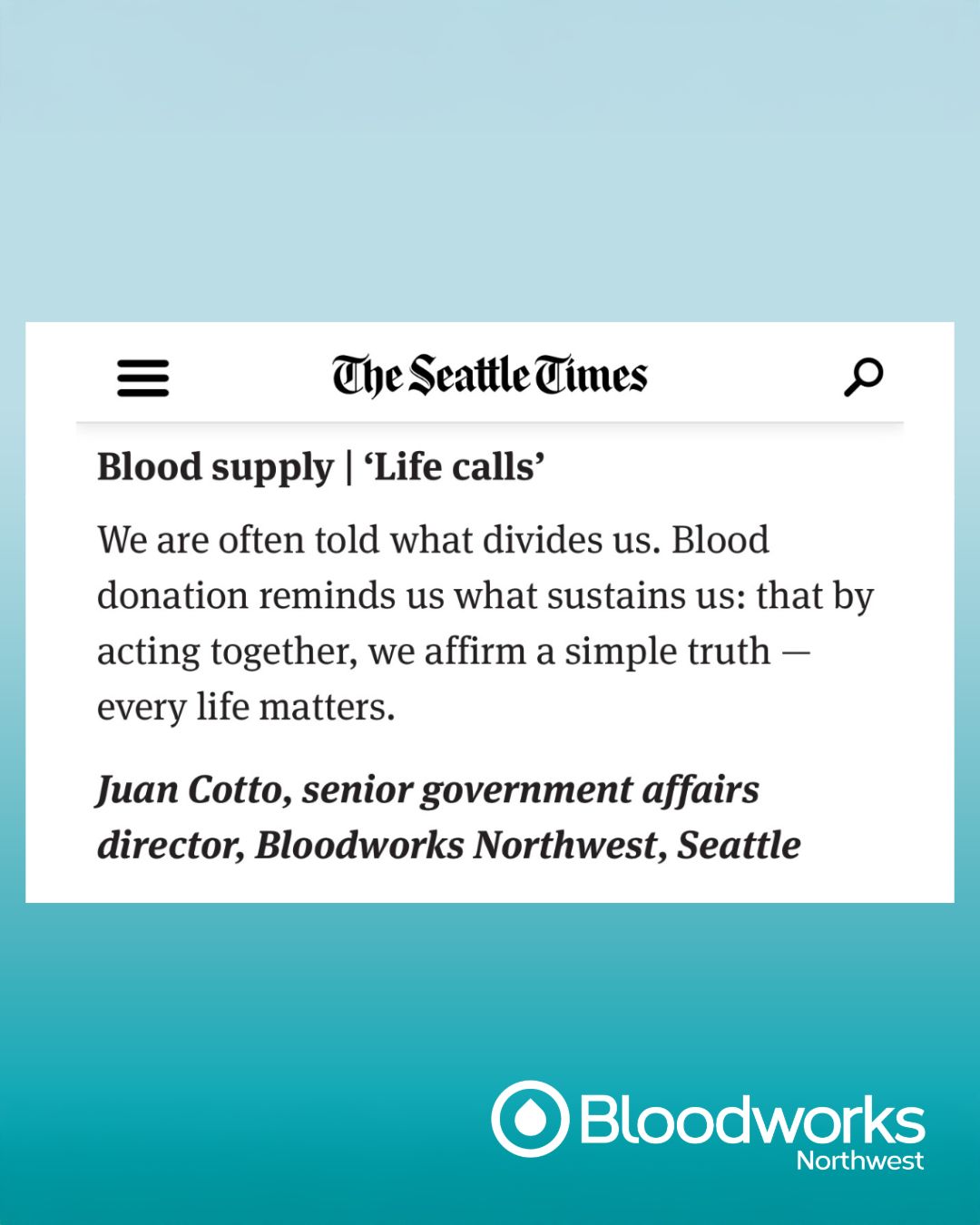 The Seattle Times

Blood supply | ‘Life calls’

We are often told what divides us. Blood donation reminds us what sustains us: that by acting together, we affirm a simple truth — every life matters.

Juan Cotto, senior government affairs director, Bloodworks Northwest, Seattle

Bloodworks
Northwest